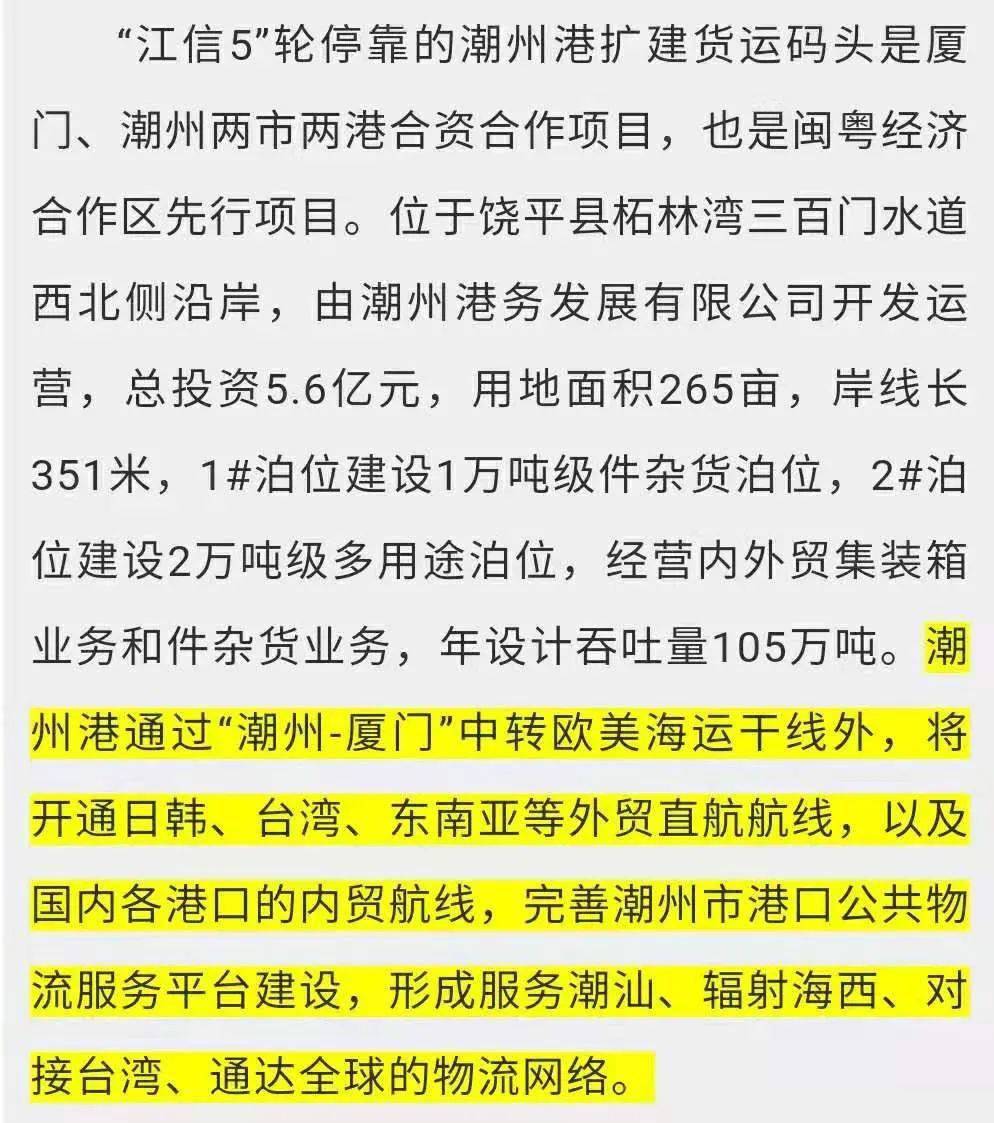 “江信5”轮停靠的潮州港扩建货运码头是厦门、潮州两市两港合资合作项目，也是闽粤经济合作区先行项目。位于饶平县柘林湾三百门水道西北侧沿岸，由潮州港务发展有限公司开发运营，总投资5.6亿元，用地面积265亩，岸线长351米，1#泊位建设1万吨级件杂货泊位，2#泊位建设2万吨级多用途泊位，经营内外贸集装箱业务和件杂货业务，年设计吞吐量105万吨。潮州港通过“潮州-厦门”中转欧美海运干线外，将开通日韩、台湾、东南亚等外贸直航航线，以及国内各港口的内贸航线，完善潮州市港口公共物流服务平台建设，形成服务潮汕、辐射海西、对接台湾、通达全球的物流网络。